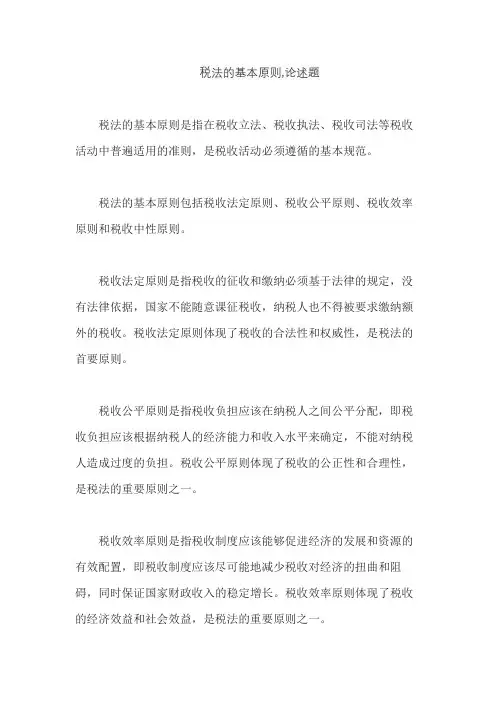 税法的基本原则,论述题

税法的基本原则是指在税收立法、税收执法、税收司法等税收活动中普遍适用的准则，是税收活动必须遵循的基本规范。

税法的基本原则包括税收法定原则、税收公平原则、税收效率原则和税收中性原则。

税收法定原则是指税收的征收和缴纳必须基于法律的规定，没有法律依据，国家不能随意课征税收，纳税人也不得被要求缴纳额外的税收。税收法定原则体现了税收的合法性和权威性，是税法的首要原则。

税收公平原则是指税收负担应该在纳税人之间公平分配，即税收负担应该根据纳税人的经济能力和收入水平来确定，不能对纳税人造成过度的负担。税收公平原则体现了税收的公正性和合理性，是税法的重要原则之一。

税收效率原则是指税收制度应该能够促进经济的发展和资源的有效配置，即税收制度应该尽可能地减少税收对经济的扭曲和阻碍，同时保证国家财政收入的稳定增长。税收效率原则体现了税收的经济效益和社会效益，是税法的重要原则之一。